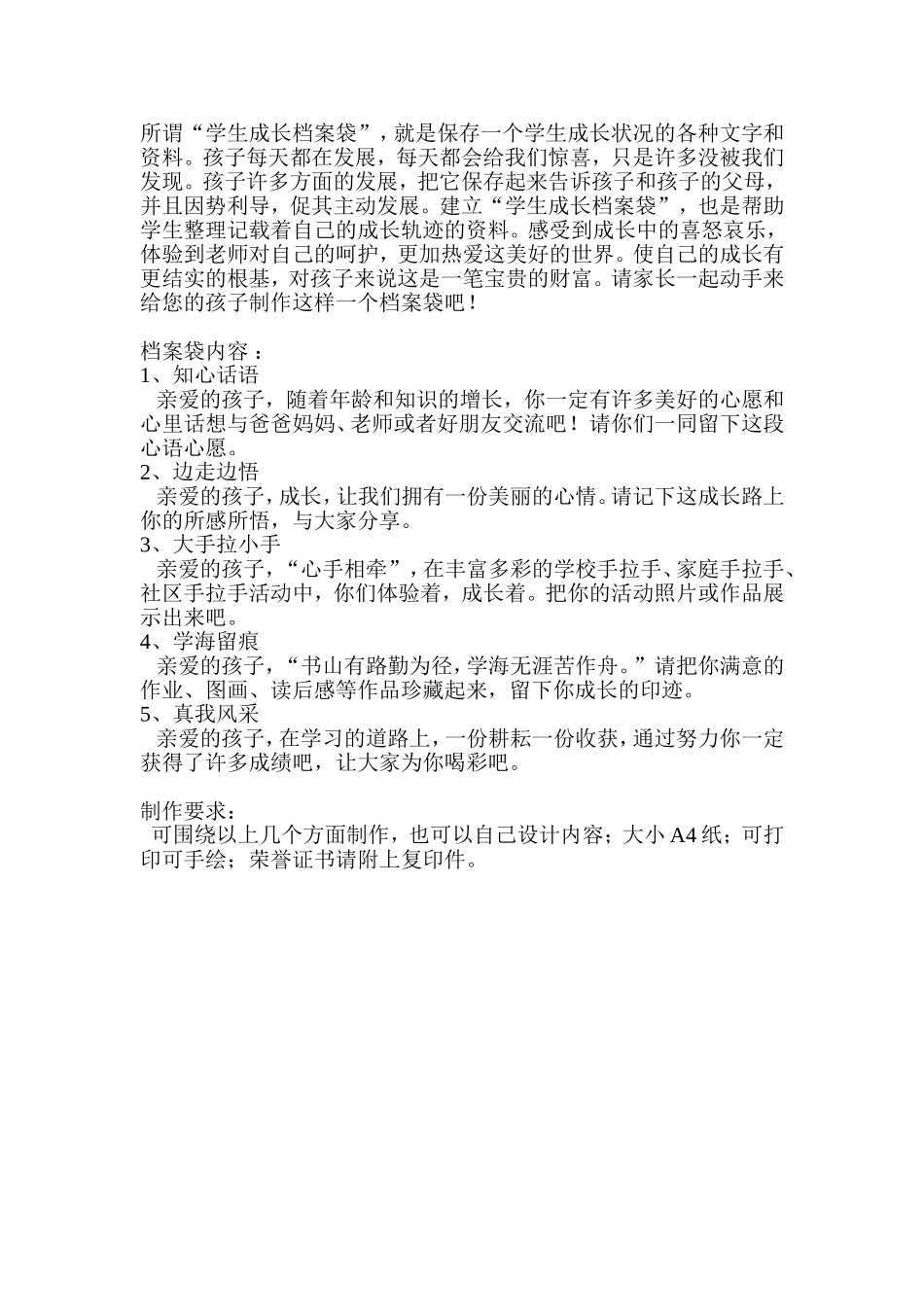 所谓“学生成长档案袋”，就是保存一个学生成长状况的各种文字和资料。孩子每天都在发展，每天都会给我们惊喜，只是许多没被我们发现。孩子许多方面的发展，把它保存起来告诉孩子和孩子的父母，并且因势利导，促其主动发展。建立“学生成长档案袋”，也是帮助学生整理记载着自己的成长轨迹的资料。感受到成长中的喜怒哀乐，体验到老师对自己的呵护，更加热爱这美好的世界。使自己的成长有更结实的根基，对孩子来说这是一笔宝贵的财富。请家长一起动手来给您的孩子制作这样一个档案袋吧！

档案袋内容：
1、知心话语
亲爱的孩子，随着年龄和知识的增长，你一定有许多美好的心愿和心里话想与爸爸妈妈、老师或者好朋友交流吧！请你们一同留下这段心语心愿。
2、边走边悟
亲爱的孩子，成长，让我们拥有一份美丽的心情。请记下这成长路上你的所感所悟，与大家分享。
3、大手拉小手
亲爱的孩子，“心手相牵”，在丰富多彩的学校手拉手、家庭手拉手、社区手拉手活动中，你们体验着，成长着。把你的活动照片或作品展示出来吧。
4、学海留痕
亲爱的孩子，“书山有路勤为径，学海无涯苦作舟。”请把你满意的作业、图画、读后感等作品珍藏起来，留下你成长的印迹。
5、真我风采
亲爱的孩子，在学习的道路上，一份耕耘一份收获，通过努力你一定获得了许多成绩吧，让大家为你喝彩吧。

制作要求：
可围绕以上几个方面制作，也可以自己设计内容；大小 A4 纸；可打印可手绘；荣誉证书请附上复印件。